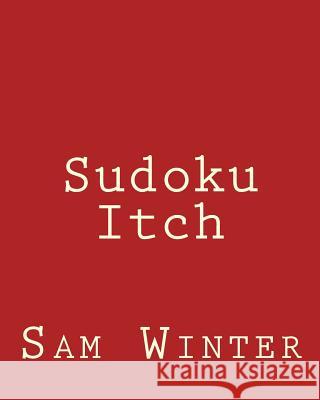 Sudoku Itch

Sam Winter

Kraina Książek